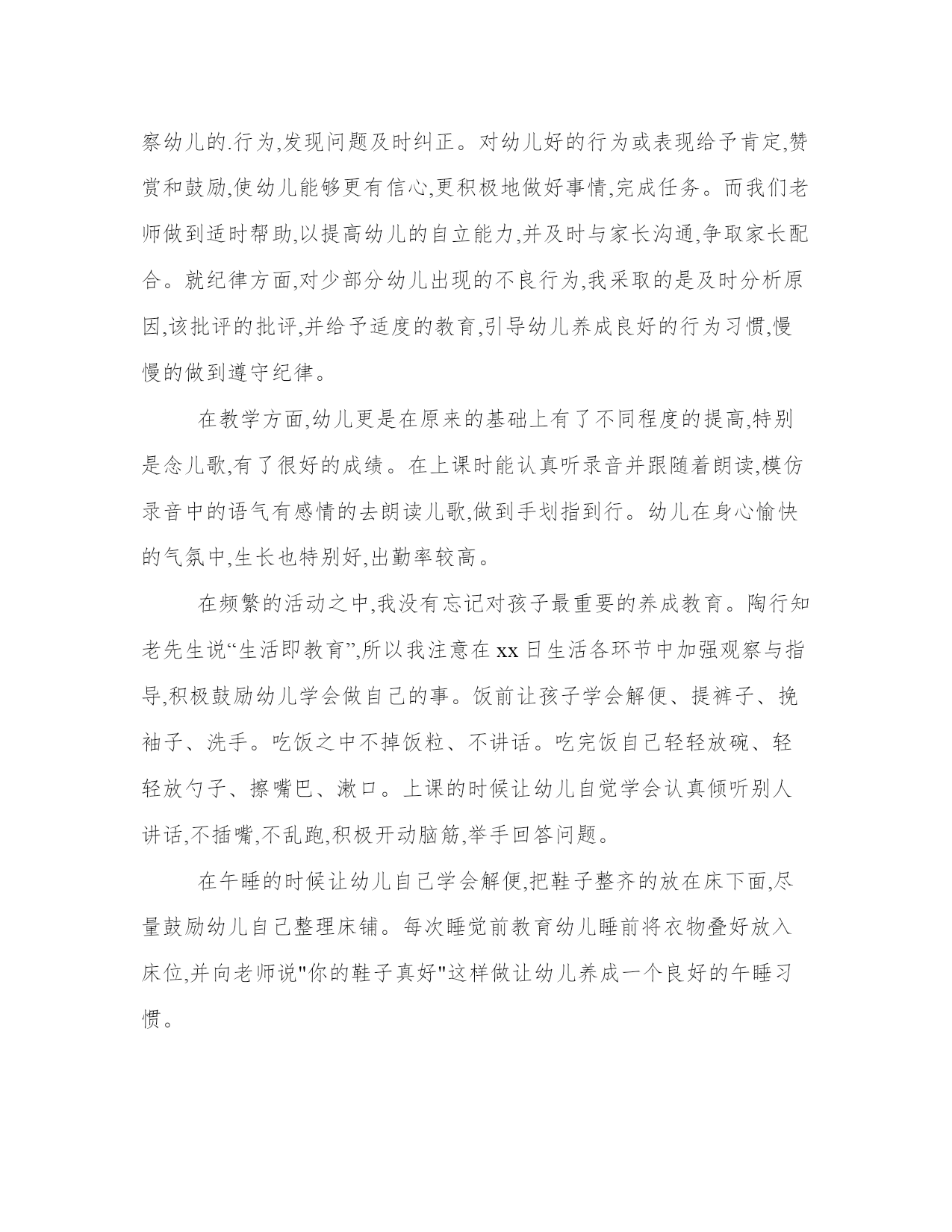 察幼儿的.行为,发现问题及时纠正。对幼儿好的行为或表现给予肯定,赞赏和鼓励,使幼儿能够更有信心,更积极地做好事情,完成任务。而我们老师做到适时帮助,以提高幼儿的自立能力,并及时与家长沟通,争取家长配合。就纪律方面,对少部分幼儿出现的不良行为,我采取的是及时分析原因,该批评的批评,并给予适度的教育,引导幼儿养成良好的行为习惯,慢慢的做到遵守纪律。

在教学方面,幼儿更是在原来的基础上有了不同程度的提高,特别是念儿歌,有了很好的成绩。在上课时能认真听录音并跟随着朗读,模仿录音中的语气有感情的去朗读儿歌,做到手划指到行。幼儿在身心愉快的气氛中,生长也特别好,出勤率较高。

在频繁的活动之中,我没有忘记对孩子最重要的养成教育。陶行知老先生说“生活即教育”,所以我注意在xx日生活各环节中加强观察与指导,积极鼓励幼儿学会做自己的事。饭前让孩子学会解便、提裤子、挽袖子、洗手。吃饭之中不掉饭粒、不讲话。吃完饭自己轻轻放碗、轻轻放勺子、擦嘴巴、漱口。上课的时候让幼儿自觉学会认真倾听别人讲话,不插嘴,不乱跑,积极开动脑筋,举手回答问题。

在午睡的时候让幼儿自己学会解便,把鞋子整齐的放在床下面,尽量鼓励幼儿自己整理床铺。每次睡觉前教育幼儿睡前将衣物叠好放入床位,并向老师说"你的鞋子真好"这样做让幼儿养成一个良好的午睡习惯。